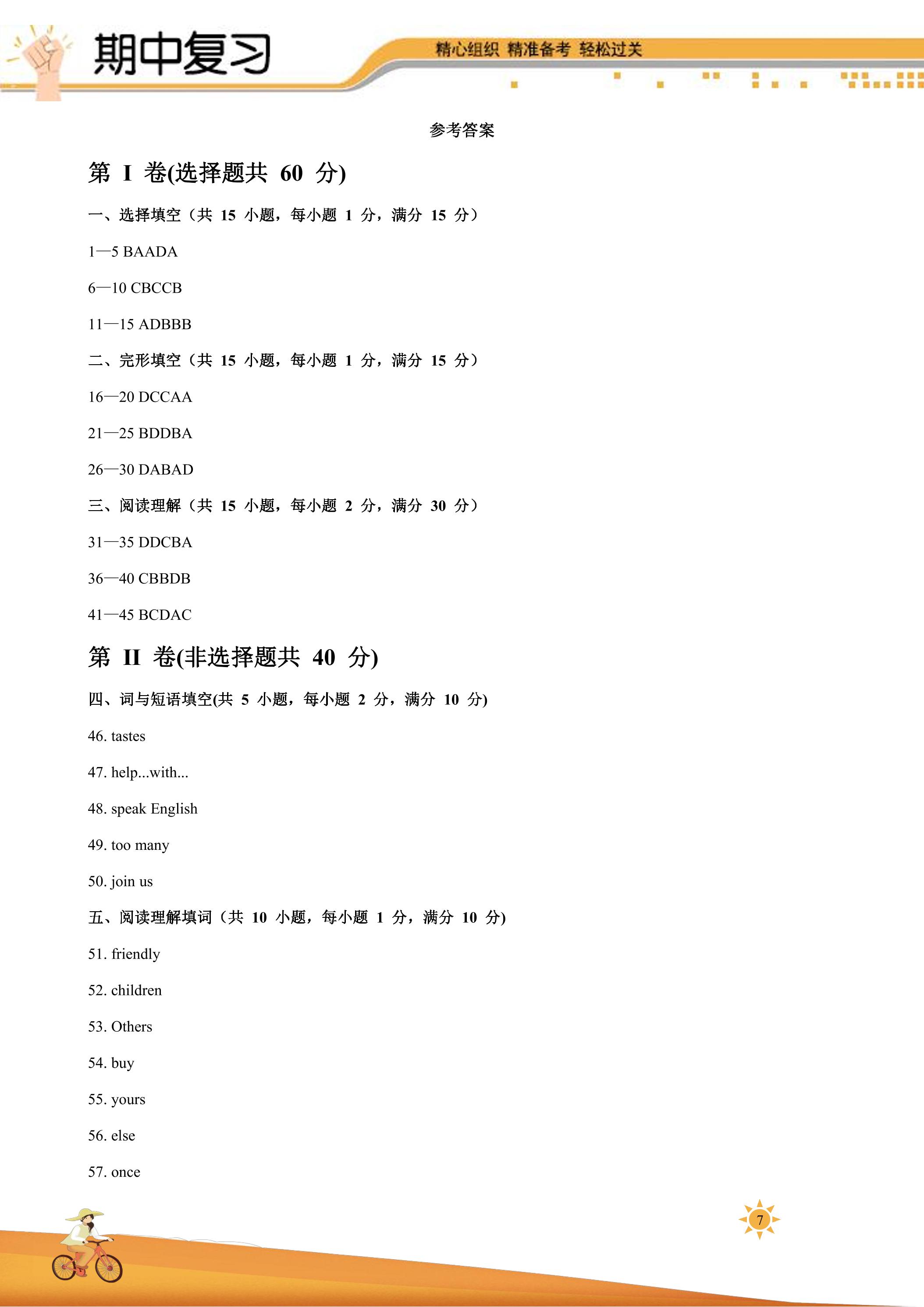 期中复习

精心组织 精准备考 轻松过关

参考答案

第I卷(选择题共60分)

一、选择填空（共15小题，每小题1分，满分15分）

1—5 BAADA

6—10 CBCCB

11—15 ADBBB

二、完形填空（共15小题，每小题1分，满分15分）

16—20 DCCAA

21—25 BDDBA

26—30 DABAD

三、阅读理解（共15小题，每小题2分，满分30分）

31—35 DDCBA

36—40 CBBDB

41—45 BCDAC

第II卷(非选择题共40分)

四、词与短语填空(共5小题，每小题2分，满分10分)

46. tastes

47. help...with...

48. speak English

49. too many

50. join us

五、阅读理解填词（共10小题，每小题1分，满分10分)

51. friendly

52. children

53. Others

54. buy

55. yours

56. else

57. once

7